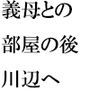 義母との
部屋の後
川辺へ